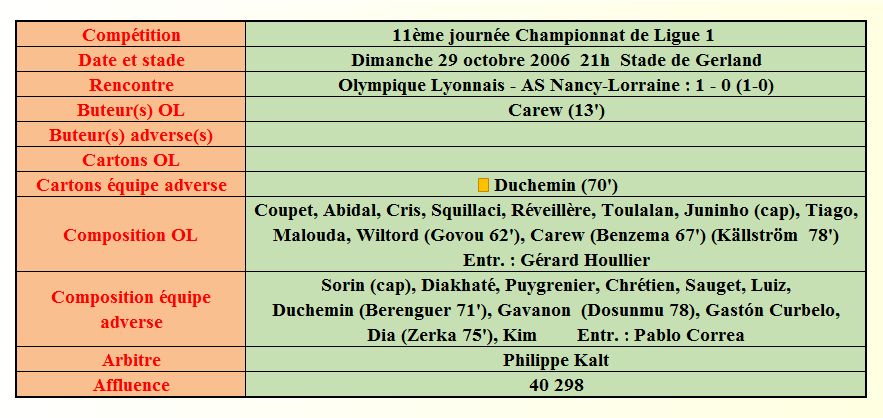 | Compétition | 11ème journée Championnat de Ligue 1 |
|---|---|
| Date et stade | Dimanche 29 octobre 2006 21h Stade de Gerland |
| Rencontre | Olympique Lyonnais - AS Nancy-Lorraine : 1 - 0 (1-0) |
| Buteur(s) OL | Carew (13') |
| Buteur(s) adverse(s) | |
| Cartons OL | |
| Cartons équipe adverse | Duchemin (70') |
| Composition OL | Coupet, Abidal, Cris, Squillaci, Réveillère, Toulalan, Juninho (cap), Tiago, Malouda, Wiltord (Govou 62'), Carew (Benzema 67') (Källström 78') Entr. : Gérard Houllier |
| Composition équipe adverse | Sorin (cap), Diakhaté, Puygrenier, Chrétien, Sauget, Luiz, Duchemin (Berenguer 71'), Gavanon (Dosunmu 78), Gastón Curbelo, Dia (Zerka 75'), Kim Entr. : Pablo Correa |
| Arbitre | Philippe Kalt |
| Affluence | 40 298 |